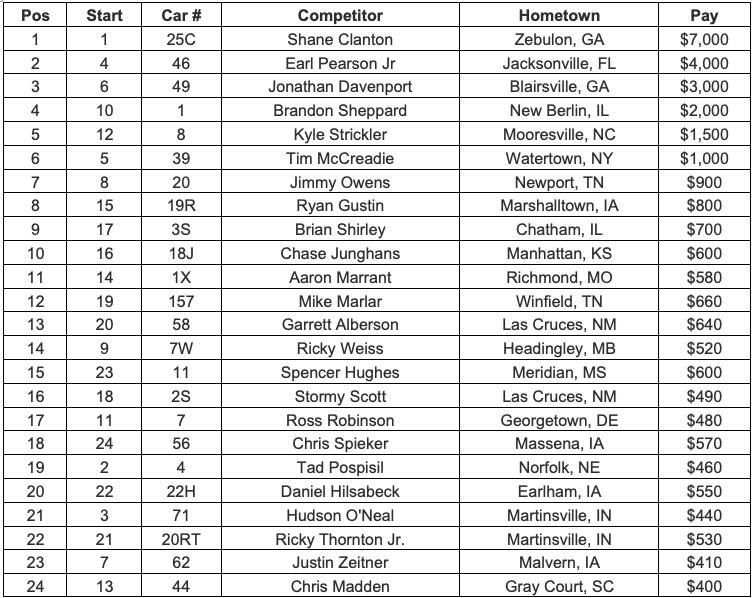 | Pos | Start | Car # | Competitor | Hometown | Pay |
|---|---|---|---|---|---|
| 1 | 1 | 25C | Shane Clanton | Zebulon, GA | $7,000 |
| 2 | 4 | 46 | Earl Pearson Jr | Jacksonville, FL | $4,000 |
| 3 | 6 | 49 | Jonathan Davenport | Blairsville, GA | $3,000 |
| 4 | 10 | 1 | Brandon Sheppard | New Berlin, IL | $2,000 |
| 5 | 12 | 8 | Kyle Strickler | Mooresville, NC | $1,500 |
| 6 | 5 | 39 | Tim McCreadie | Watertown, NY | $1,000 |
| 7 | 8 | 20 | Jimmy Owens | Newport, TN | $900 |
| 8 | 15 | 19R | Ryan Gustin | Marshalltown, IA | $800 |
| 9 | 17 | 3S | Brian Shirley | Chatham, IL | $700 |
| 10 | 16 | 18J | Chase Junghans | Manhattan, KS | $600 |
| 11 | 14 | 1X | Aaron Marrant | Richmond, MO | $580 |
| 12 | 19 | 157 | Mike Marlar | Winfield, TN | $660 |
| 13 | 20 | 58 | Garrett Alberson | Las Cruces, NM | $640 |
| 14 | 9 | 7W | Ricky Weiss | Headingley, MB | $520 |
| 15 | 23 | 11 | Spencer Hughes | Meridian, MS | $600 |
| 16 | 18 | 2S | Stormy Scott | Las Cruces, NM | $490 |
| 17 | 11 | 7 | Ross Robinson | Georgetown, DE | $480 |
| 18 | 24 | 56 | Chris Spieker | Massena, IA | $570 |
| 19 | 2 | 4 | Tad Pospisil | Norfolk, NE | $460 |
| 20 | 22 | 22H | Daniel Hilsabeck | Earlham, IA | $550 |
| 21 | 3 | 71 | Hudson O'Neal | Martinsville, IN | $440 |
| 22 | 21 | 20RT | Ricky Thornton Jr. | Martinsville, IN | $530 |
| 23 | 7 | 62 | Justin Zeitner | Malvern, IA | $410 |
| 24 | 13 | 44 | Chris Madden | Gray Court, SC | $400 |